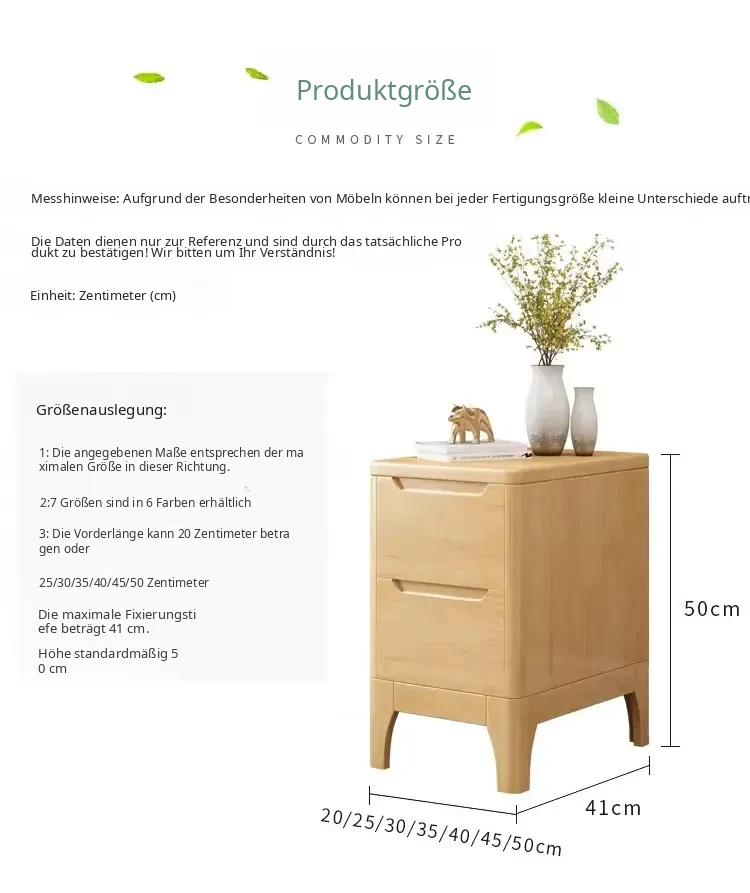 Produktgröße

COMMODITY SIZE

Messhinweise: Aufgrund der Besonderheiten von Möbeln können bei jeder Fertigungsgröße kleine Unterschiede auftr

Die Daten dienen nur zur Referenz und sind durch das tatsächliche Produkt zu bestätigen! Wir bitten um Ihr Verständnis!

Einheit: Zentimeter (cm)

Größenauslegung:

1: Die angegebenen Maße entsprechen der maximalen Größe in dieser Richtung.

2:7 Größen sind in 6 Farben erhältlich

3: Die Vorderlänge kann 20 Zentimeter betragen oder

25/30/35/40/45/50 Zentimeter

Die maximale Fixierungstiefe beträgt 41 cm.

Höhe standardmäßig 50 cm

50cm

41cm

20/25/30/35/40/45/50cm